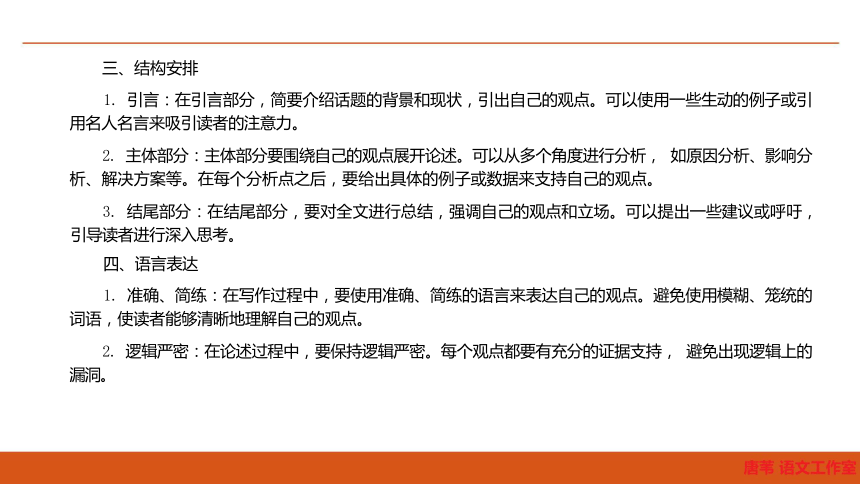 三、结构安排

1. 引言：在引言部分，简要介绍话题的背景和现状，引出自己的观点。可以使用一些生动的例子或引用名人名言来吸引读者的注意力。

2. 主体部分：主体部分要围绕自己的观点展开论述。可以从多个角度进行分析， 如原因分析、影响分析、解决方案等。在每个分析点之后，要给出具体的例子或数据来支持自己的观点。

3. 结尾部分：在结尾部分，要对全文进行总结，强调自己的观点和立场。可以提出一些建议或呼吁，引导读者进行深入思考。

四、语言表达

1. 准确、简练：在写作过程中，要使用准确、简练的语言来表达自己的观点。避免使用模糊、笼统的词语，使读者能够清晰地理解自己的观点。

2. 逻辑严密：在论述过程中，要保持逻辑严密。每个观点都要有充分的证据支持， 避免出现逻辑上的漏洞。

唐苇 语文工作室